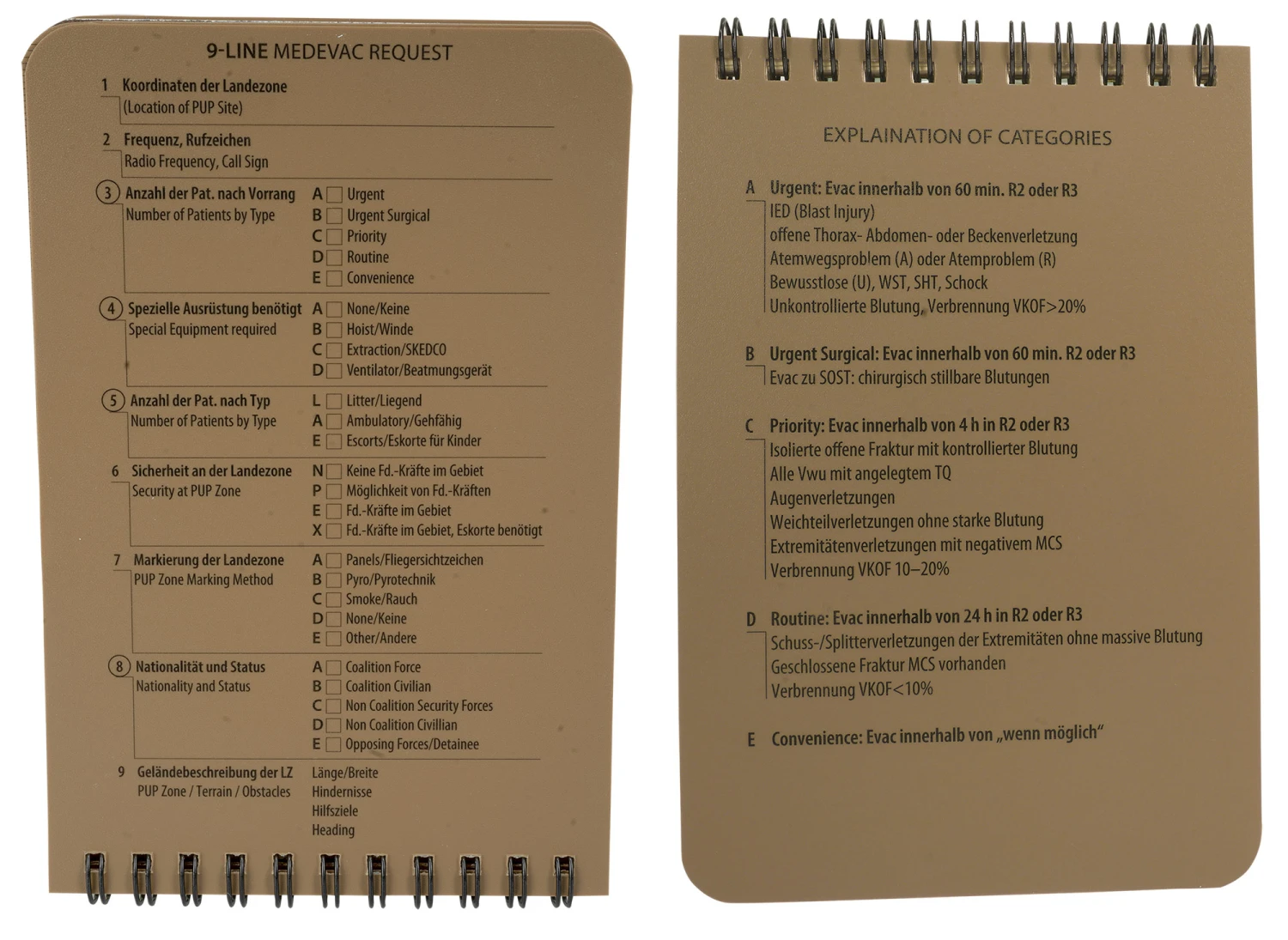 9-LINE MEDEVAC REQUEST

1 Koordinaten der Landezone
(Location of PUP Site)

2 Frequenz, Rufzeichen
Radio Frequency, Call Sign

3 Anzahl der Pat. nach Vorrang
Number of Patients by Type
A ☐ Urgent
B ☐ Urgent Surgical
C ☐ Priority
D ☐ Routine
E ☐ Convenience

4 Spezielle Ausrüstung benötigt
Special Equipment required
A ☐ None/Keine
B ☐ Hoist/Winde
C ☐ Extraction/SKEDCO
D ☐ Ventilator/Beatmungsgerät

5 Anzahl der Pat. nach Typ
Number of Patients by Type
L ☐ Litter/Liegend
A ☐ Ambulatory/Gehfähig
E ☐ Escorts/Eskorte für Kinder

6 Sicherheit an der Landezone
Security at PUP Zone
N ☐ Keine Fd.-Kräfte im Gebiet
P ☐ Möglichkeit von Fd.-Kräften
E ☐ Fd.-Kräfte im Gebiet
X ☐ Fd.-Kräfte im Gebiet, Eskorte benötigt

7 Markierung der Landezone
PUP Zone Marking Method
A ☐ Panels/Fliegersichtzeichen
B ☐ Pyro/Pyrotechnik
C ☐ Smoke/Rauch
D ☐ None/Keine
E ☐ Other/Andere

8 Nationalität und Status
Nationality and Status
A ☐ Coalition Force
B ☐ Coalition Civilian
C ☐ Non Coalition Security Forces
D ☐ Non Coalition Civillian
E ☐ Opposing Forces/Detainee

9 Geländebeschreibung der LZ
PUP Zone / Terrain / Obstacles
Länge/Breite
Hindernisse
Hilfsziele
Heading

EXPLAINATION OF CATEGORIES

A Urgent: Evac innerhalb von 60 min. R2 oder R3
IED (Blast Injury)
offene Thorax- Abdomen- oder Beckenverletzung
Atemwegsproblem (A) oder Atemproblem (R)
Bewusstlose (U), WST, SHT, Schock
Unkontrollierte Blutung, Verbrennung VKOF>20%

B Urgent Surgical: Evac innerhalb von 60 min. R2 oder R3
Evac zu SOST: chirurgisch stillbare Blutungen

C Priority: Evac innerhalb von 4 h in R2 oder R3
Isolierte offene Fraktur mit kontrollierter Blutung
Alle Vwu mit angelegtem TQ
Augenverletzungen
Weichteilverletzungen ohne starke Blutung
Extremitätenverletzungen mit negativem MCS
Verbrennung VKOF 10–20%

D Routine: Evac innerhalb von 24 h in R2 oder R3
Schuss-/Splitterverletzungen der Extremitäten ohne massive Blutung
Geschlossene Fraktur MCS vorhanden
Verbrennung VKOF<10%

E Convenience: Evac innerhalb von „wenn möglich“